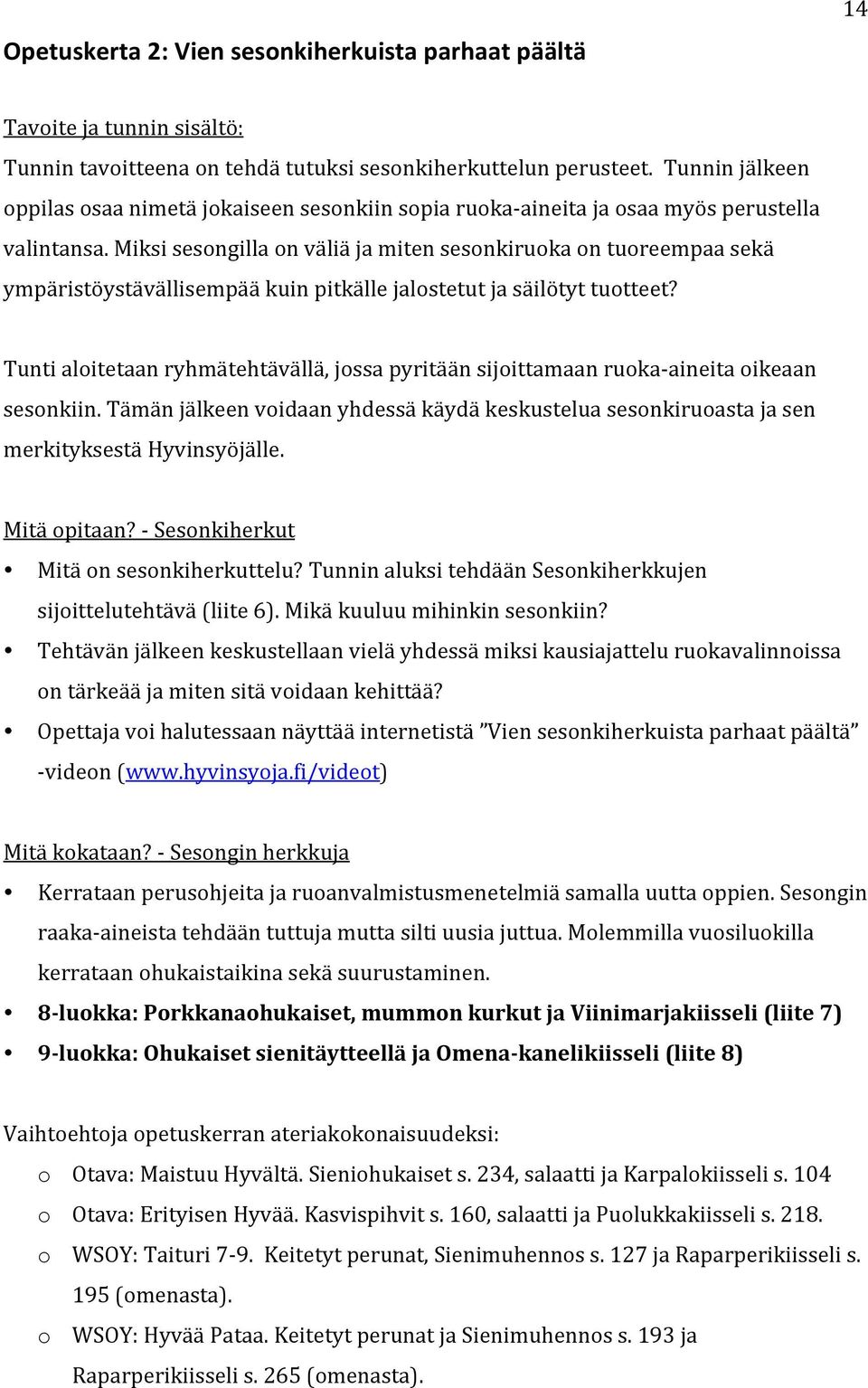 14

Opetuskerta 2: Vien sesonkiherkuista parhaat päältä

Tavoite ja tunnin sisältö:
Tunnin tavoitteena on tehdä tutuksi sesonkiherkuttelun perusteet. Tunnin jälkeen oppilas osaa nimetä jokaiseen sesonkiin sopia ruoka-aineita ja osaa myös perustella valintansa. Miksi sesongilla on väliä ja miten sesonkiruoka on tuoreempaa sekä ympäristöystävällisempää kuin pitkälle jalostetut ja säilötyt tuotteet?

Tunti aloitetaan ryhmätehtävällä, jossa pyritään sijoittamaan ruoka-aineita oikeaan sesonkiin. Tämän jälkeen voidaan yhdessä käydä keskustelua sesonkiruoasta ja sen merkityksestä Hyvinsyöjälle.

Mitä opitaan? - Sesonkiherkut
• Mitä on sesonkiherkuttelu? Tunnin aluksi tehdään Sesonkiherkkujen sijoittelutehtävä (liite 6). Mikä kuuluu mihinkin sesonkiin?
• Tehtävän jälkeen keskustellaan vielä yhdessä miksi kausiajattelu ruokavalinnoissa on tärkeää ja miten sitä voidaan kehittää?
• Opettaja voi halutessaan näyttää internetistä ”Vien sesonkiherkuista parhaat päältä” -videon (www.hyvinsyoja.fi/videot)

Mitä kokataan? - Sesongin herkkuja
• Kerrataan perusohjeita ja ruoanvalmistusmenetelmiä samalla uutta oppien. Sesongin raaka-aineista tehdään tuttuja mutta silti uusia juttua. Molemmilla vuosiluokilla kerrataan ohukaistaikina sekä suurustaminen.
• 8-luokka: Porkkanaohukaiset, mummon kurkut ja Viinimarjakiisseli (liite 7)
• 9-luokka: Ohukaiset sienitäytteellä ja Omena-kanelikiisseli (liite 8)

Vaihtoehtoja opetuskerran ateriakokonaisuudeksi:
o Otava: Maistuu Hyvältä. Sieniohukaiset s. 234, salaatti ja Karpalokiisseli s. 104
o Otava: Erityisen Hyvää. Kasvispihvit s. 160, salaatti ja Puolukkakiisseli s. 218.
o WSOY: Taituri 7-9. Keitetyt perunat, Sienimuhennos s. 127 ja Raparperikiisseli s. 195 (omenasta).
o WSOY: Hyvää Pataa. Keitetyt perunat ja Sienimuhennos s. 193 ja Raparperikiisseli s. 265 (omenasta).